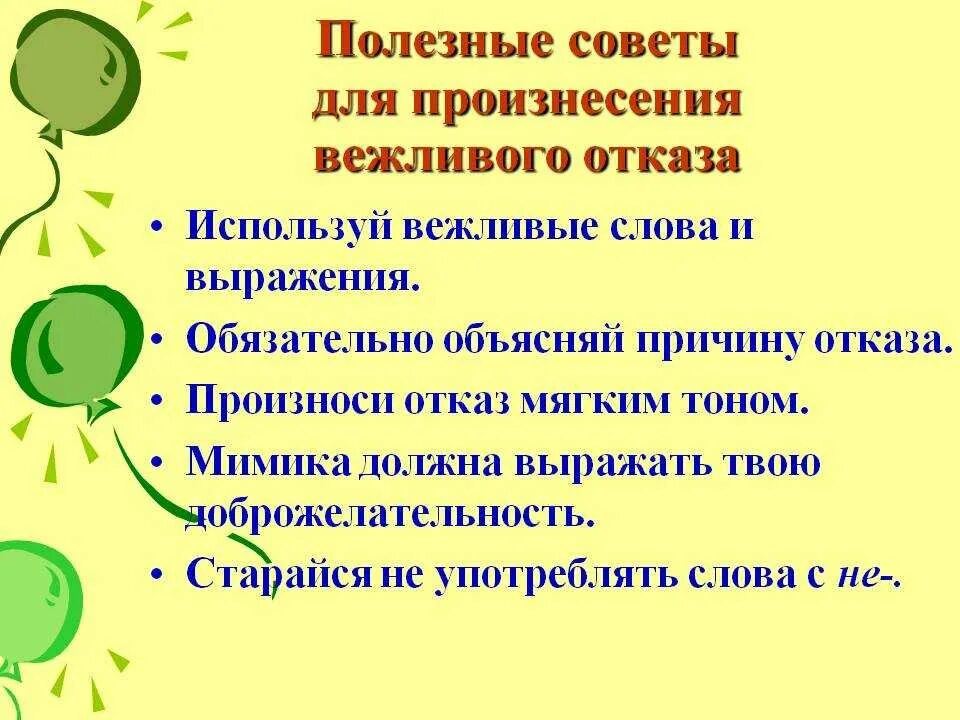 Полезные советы для произнесения вежливого отказа

• Используй вежливые слова и выражения.
• Обязательно объясняй причину отказа.
• Произноси отказ мягким тоном.
• Мимика должна выражать твою доброжелательность.
• Старайся не употреблять слова с не-.